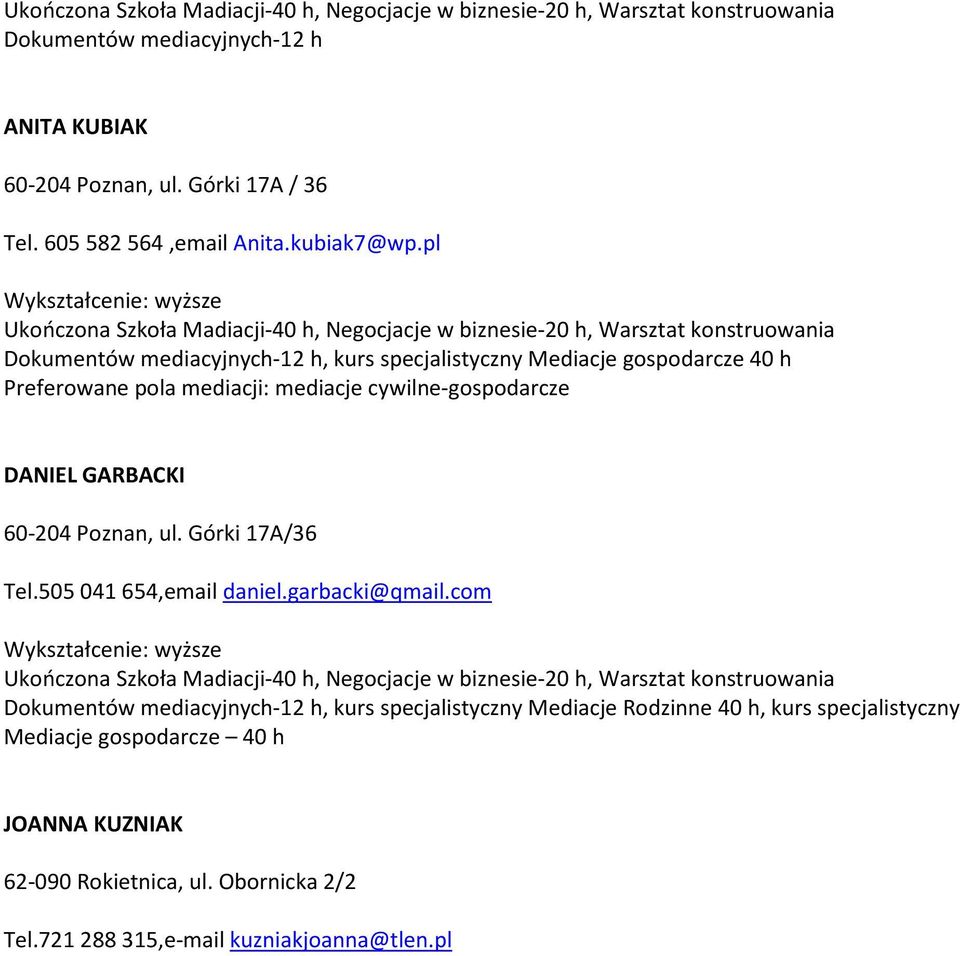 Ukończona Szkoła Madiacji-40 h, Negocjacje w biznesie-20 h, Warsztat konstruowania Dokumentów mediacyjnych-12 h

ANITA KUBIAK

60-204 Poznan, ul. Górki 17A / 36

Tel. 605 582 564 ,email Anita.kubiak7@wp.pl

Wykształcenie: wyższe
Ukończona Szkoła Madiacji-40 h, Negocjacje w biznesie-20 h, Warsztat konstruowania Dokumentów mediacyjnych-12 h, kurs specjalistyczny Mediacje gospodarcze 40 h
Preferowane pola mediacji: mediacje cywilne-gospodarcze

DANIEL GARBACKI

60-204 Poznan, ul. Górki 17A/36

Tel.505 041 654,email daniel.garbacki@gmail.com

Wykształcenie: wyższe
Ukończona Szkoła Madiacji-40 h, Negocjacje w biznesie-20 h, Warsztat konstruowania Dokumentów mediacyjnych-12 h, kurs specjalistyczny Mediacje Rodzinne 40 h, kurs specjalistyczny Mediacje gospodarcze – 40 h

JOANNA KUZNIAK

62-090 Rokietnica, ul. Obornicka 2/2

Tel.721 288 315,e-mail kuzniakjoanna@tlen.pl